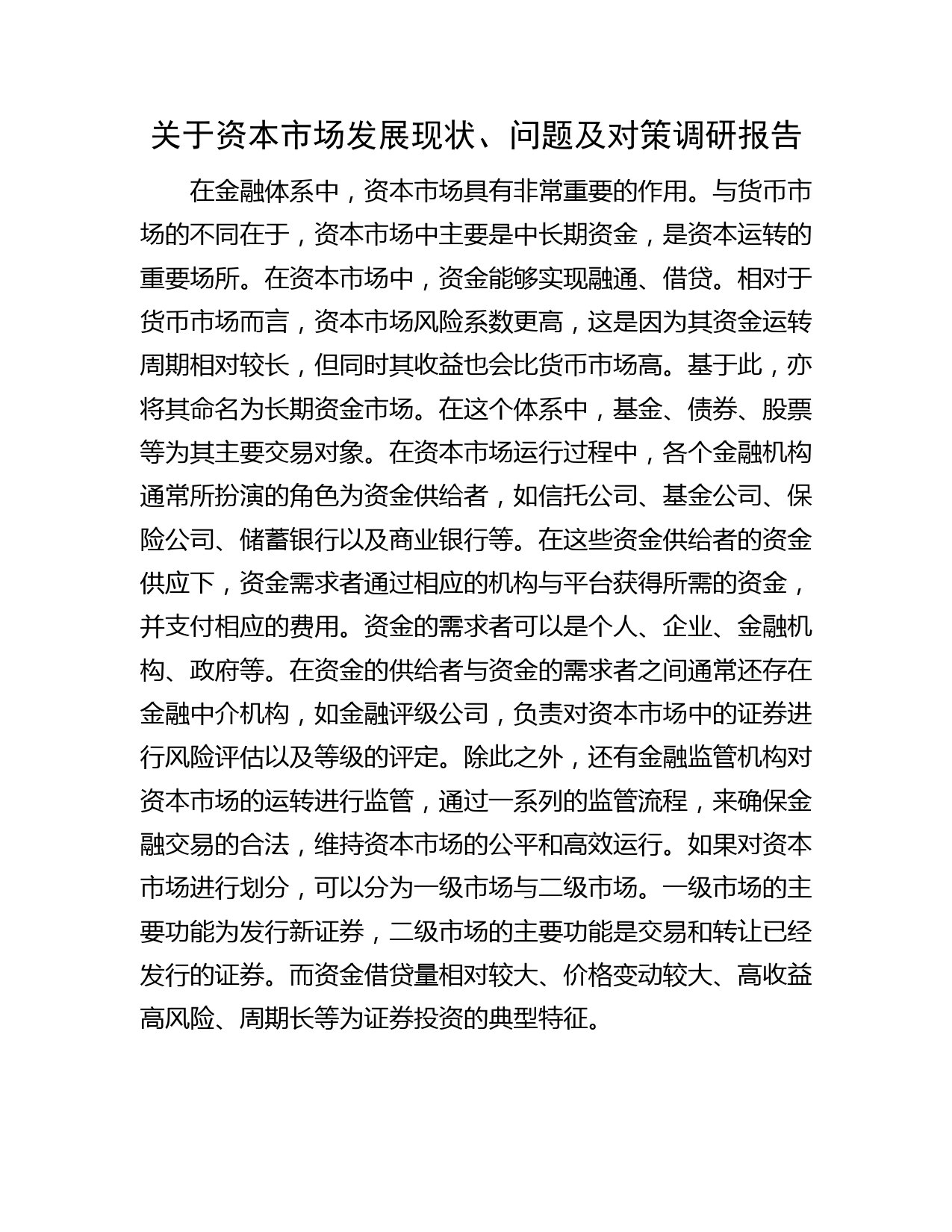 关于资本市场发展现状、问题及对策调研报告

在金融体系中，资本市场具有非常重要的作用。与货币市场的不同在于，资本市场中主要是中长期资金，是资本运转的重要场所。在资本市场中，资金能够实现融通、借贷。相对于货币市场而言，资本市场风险系数更高，这是因为其资金运转周期相对较长，但同时其收益也会比货币市场高。基于此，亦将其命名为长期资金市场。在这个体系中，基金、债券、股票等为其主要交易对象。在资本市场运行过程中，各个金融机构通常所扮演的角色为资金供给者，如信托公司、基金公司、保险公司、储蓄银行以及商业银行等。在这些资金供给者的资金供应下，资金需求者通过相应的机构与平台获得所需的资金，并支付相应的费用。资金的需求者可以是个人、企业、金融机构、政府等。在资金的供给者与资金的需求者之间通常还存在金融中介机构，如金融评级公司，负责对资本市场中的证券进行风险评估以及等级的评定。除此之外，还有金融监管机构对资本市场的运转进行监管，通过一系列的监管流程，来确保金融交易的合法，维持资本市场的公平和高效运行。如果对资本市场进行划分，可以分为一级市场与二级市场。一级市场的主要功能为发行新证券，二级市场的主要功能是交易和转让已经发行的证券。而资金借贷量相对较大、价格变动较大、高收益高风险、周期长等为证券投资的典型特征。